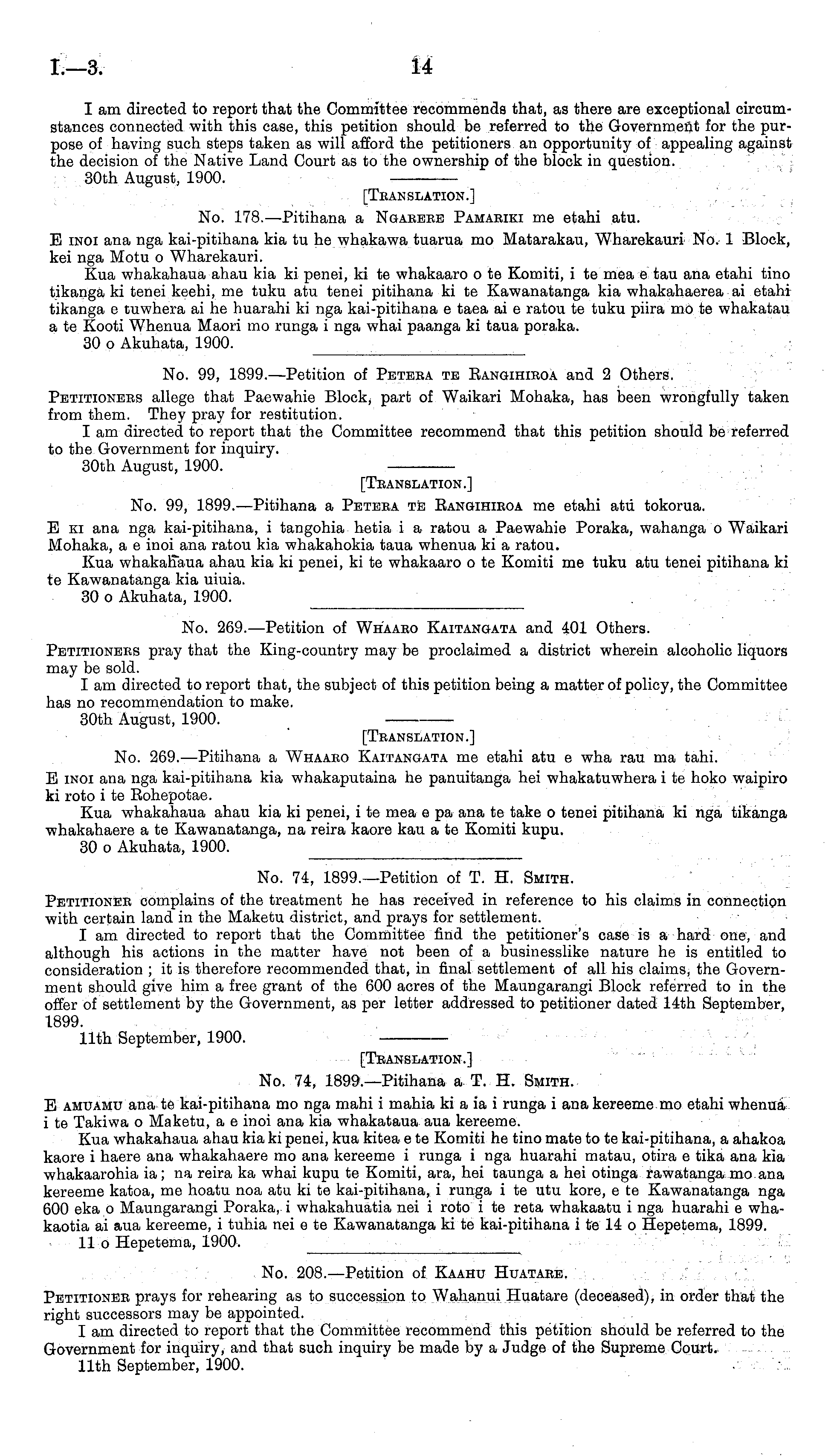 I.—3. 14

I am directed to report that the Committee recommends that, as there are exceptional circumstances connected with this case, this petition should be referred to the Government for the purpose of having such steps taken as will afford the petitioners an opportunity of appealing against the decision of the Native Land Court as to the ownership of the block in question.
30th August, 1900.

[Translation.]

No. 178.—Pitihana a Ngarere Pamariki me etahi atu.

E inoi ana nga kai-pitihana kia tu he whakawa tuarua mo Matarakau, Wharekauri No. 1 Block, kei nga Motu o Wharekauri.
Kua whakahaua ahau kia ki penei, ki te whakaaro o te Komiti, i te mea e tau ana etahi tino tikanga ki tenei keehi, me tuku atu tenei pitihana ki te Kawanatanga kia whakahaerea ai etahi tikanga e tuwhera ai he huarahi ki nga kai-pitihana e taea ai e ratou te tuku piira mo te whakatau a te Kooti Whenua Maori mo runga i nga whai paanga ki taua poraka.
30 o Akuhata, 1900.

No. 99, 1899.—Petition of Petera te Rangihiroa and 2 Others.

Petitioners allege that Paewahie Block, part of Waikari Mohaka, has been wrongfully taken from them. They pray for restitution.
I am directed to report that the Committee recommend that this petition should be referred to the Government for inquiry.
30th August, 1900.

[Translation.]

No. 99, 1899.—Pitihana a Petera te Rangihiroa me etahi atu tokorua.

E ki ana nga kai-pitihana, i tangohia hetia i a ratou a Paewahie Poraka, wahanga o Waikari Mohaka, a e inoi ana ratou kia whakahokia taua whenua ki a ratou.
Kua whakahaua ahau kia ki penei, ki te whakaaro o te Komiti me tuku atu tenei pitihana ki te Kawanatanga kia uiuia.
30 o Akuhata, 1900.

No. 269.—Petition of Whaaro Kaitangata and 401 Others.

Petitioners pray that the King-country may be proclaimed a district wherein alcoholic liquors may be sold.
I am directed to report that, the subject of this petition being a matter of policy, the Committee has no recommendation to make.
30th August, 1900.

[Translation.]

No. 269.—Pitihana a Whaaro Kaitangata me etahi atu e wha rau ma tahi.

E inoi ana nga kai-pitihana kia whakaputaina he panuitanga hei whakatuwhera i te hoko waipiro ki roto i te Rohepotae.
Kua whakahaua ahau kia ki penei, i te mea e pa ana te take o tenei pitihana ki nga tikanga whakahaere a te Kawanatanga, na reira kaore kau a te Komiti kupu.
30 o Akuhata, 1900.

No. 74, 1899.—Petition of T. H. Smith.

Petitioner complains of the treatment he has received in reference to his claims in connection with certain land in the Maketu district, and prays for settlement.
I am directed to report that the Committee find the petitioner's case is a hard one, and although his actions in the matter have not been of a businesslike nature he is entitled to consideration; it is therefore recommended that, in final settlement of all his claims, the Government should give him a free grant of the 600 acres of the Maungarangi Block referred to in the offer of settlement by the Government, as per letter addressed to petitioner dated 14th September, 1899.
11th September, 1900.

[Translation.]

No. 74, 1899.—Pitihana a T. H. Smith.

E amuamu ana te kai-pitihana mo nga mahi i mahia ki a ia i runga i ana kereeme mo etahi whenua i te Takiwa o Maketu, a e inoi ana kia whakataua aua kereeme.
Kua whakahaua ahau kia ki penei, kua kitea e te Komiti he tino mate to te kai-pitihana, a ahakoa kaore i haere ana whakahaere mo ana kereeme i runga i nga huarahi matau, otira e tika ana kia whakaarohia ia; na reira ka whai kupu te Komiti, ara, hei taunga a hei otinga rawatanga mo ana kereeme katoa, me hoatu noa atu ki te kai-pitihana, i runga i te utu kore, e te Kawanatanga nga 600 eka o Maungarangi Poraka, i whakahuatia nei i roto i te reta whakaatu i nga huarahi e whakaotia ai aua kereeme, i tuhia nei e te Kawanatanga ki te kai-pitihana i te 14 o Hepetema, 1899.
11 o Hepetema, 1900.

No. 208.—Petition of Kaahu Huatare.

Petitioner prays for rehearing as to succession to Wahanui Huatare (deceased), in order that the right successors may be appointed.
I am directed to report that the Committee recommend this petition should be referred to the Government for inquiry, and that such inquiry be made by a Judge of the Supreme Court.
11th September, 1900.